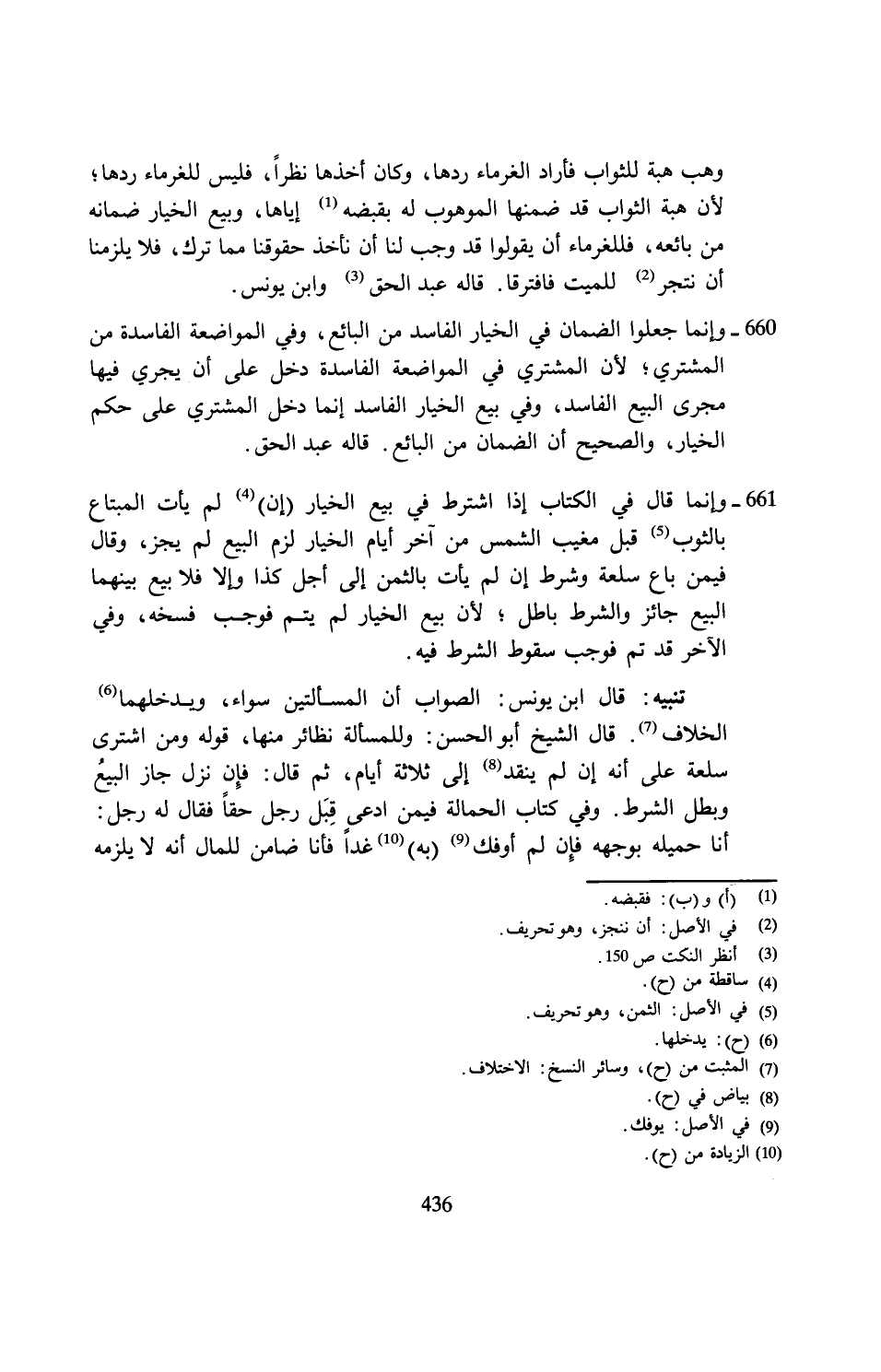 وهب هبة للثواب فأراد الغرماء ردها، وكان أخذها نظراً، فليس للغرماء ردها؛ لأن هبة الثواب قد ضمنها الموهوب له بقبضه $^{(1)}$ إياها، وبيع الخيار ضمانه من بائعه، فللغرماء أن يقولوا قد وجب لنا أن نأخذ حقوقنا مما ترك، فلا يلزمنا أن نتجر$^{(2)}$ للميت فافترقا. قاله عبد الحق$^{(3)}$ وابن يونس.

660 ـ وإنما جعلوا الضمان في الخيار الفاسد من البائع، وفي المواضعة الفاسدة من المشتري؛ لأن المشتري في المواضعة الفاسدة دخل على أن يجري فيها مجرى البيع الفاسد، وفي بيع الخيار الفاسد إنما دخل المشتري على حكم الخيار، والصحيح أن الضمان من البائع. قاله عبد الحق.

661 ـ وإنما قال في الكتاب إذا اشترط في بيع الخيار (إن)$^{(4)}$ لم يأت المبتاع بالثوب$^{(5)}$ قبل مغيب الشمس من آخر أيام الخيار لزم البيع لم يجز، وقال فيمن باع سلعة وشرط إن لم يأت بالثمن إلى أجل كذا وإلا فلا بيع بينهما البيع جائز والشرط باطل؛ لأن بيع الخيار لم يتم فوجب فسخه، وفي الآخر قد تم فوجب سقوط الشرط فيه.

تنبيه: قال ابن يونس: الصواب أن المسألتين سواء، ويدخلهما$^{(6)}$ الخلاف$^{(7)}$. قال الشيخ أبو الحسن: وللمسألة نظائر منها، قوله ومن اشترى سلعة على أنه إن لم ينقد$^{(8)}$ إلى ثلاثة أيام، ثم قال: فإن نزل جاز البيعُ وبطل الشرط. وفي كتاب الحمالة فيمن ادعى قِبَل رجل حقاً فقال له رجل: أنا حميله بوجهه فإن لم أوفك$^{(9)}$ (به)$^{(10)}$ غداً فأنا ضامن للمال أنه لا يلزمه

(1) (أ) و(ب): فقبضه.
(2) في الأصل: أن ننجز، وهو تحريف.
(3) أنظر النكت ص 150.
(4) ساقطة من (ح).
(5) في الأصل: الثمن، وهو تحريف.
(6) (ح): يدخلها.
(7) المثبت من (ح)، وسائر النسخ: الاختلاف.
(8) بياض في (ح).
(9) في الأصل: يوفك.
(10) الزيادة من (ح).

436